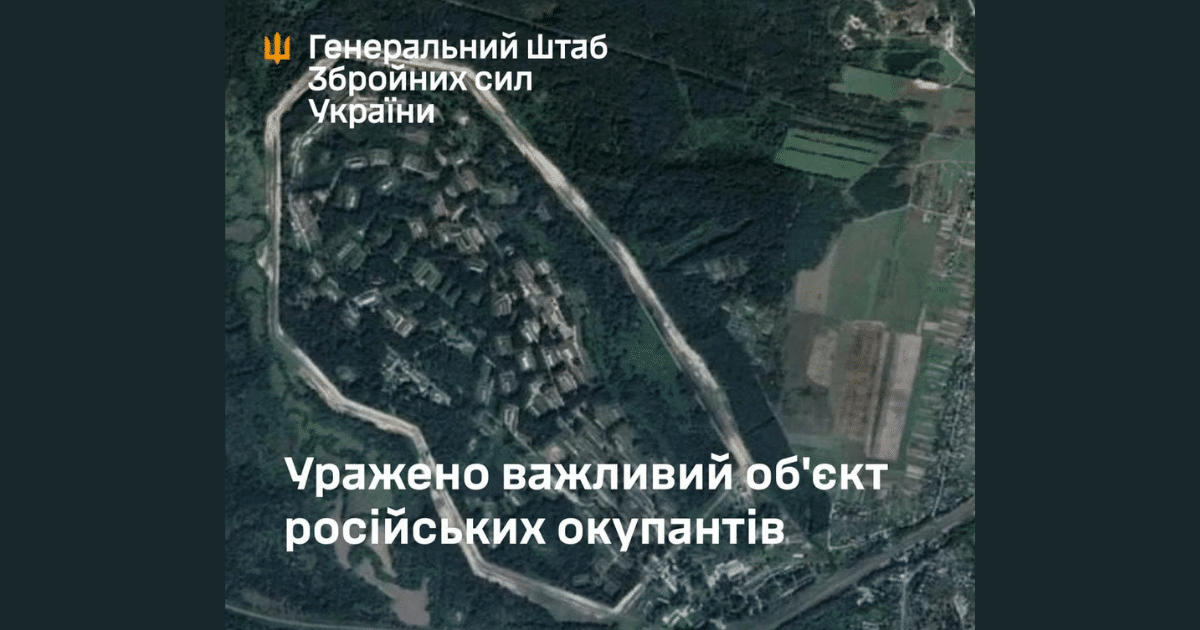 Генеральний Штаб Збройних сил України

Уражено важливий об'єкт російських окупантів